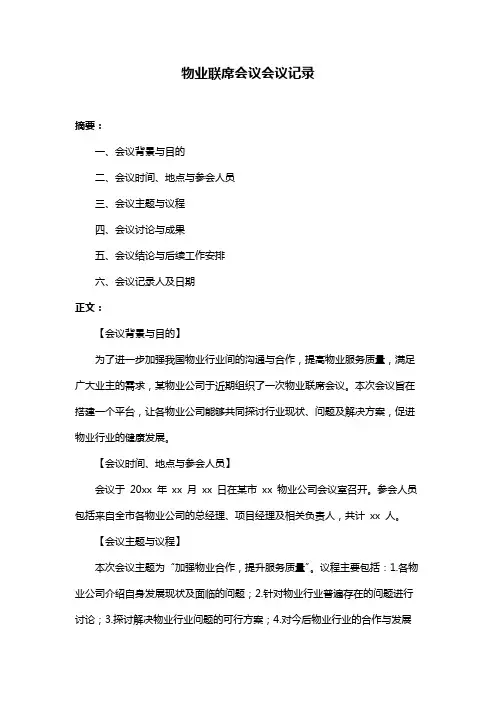 物业联席会议会议记录

摘要：

一、会议背景与目的

二、会议时间、地点与参会人员

三、会议主题与议程

四、会议讨论与成果

五、会议结论与后续工作安排

六、会议记录人及日期

正文：

【会议背景与目的】

为了进一步加强我国物业行业间的沟通与合作，提高物业服务质量，满足广大业主的需求，某物业公司于近期组织了一次物业联席会议。本次会议旨在搭建一个平台，让各物业公司能够共同探讨行业现状、问题及解决方案，促进物业行业的健康发展。

【会议时间、地点与参会人员】

会议于 20xx 年 xx 月 xx 日在某市 xx 物业公司会议室召开。参会人员包括来自全市各物业公司的总经理、项目经理及相关负责人，共计 xx 人。

【会议主题与议程】

本次会议主题为“加强物业合作，提升服务质量”。议程主要包括：1.各物业公司介绍自身发展现状及面临的问题；2.针对物业行业普遍存在的问题进行讨论；3.探讨解决物业行业问题的可行方案；4.对今后物业行业的合作与发展